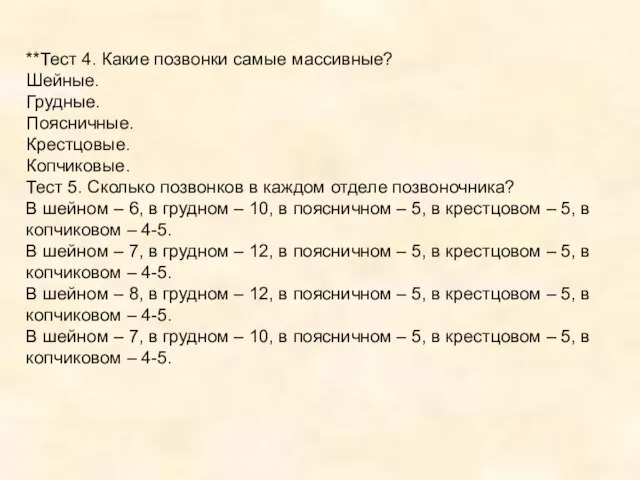 **Тест 4. Какие позвонки самые массивные?
Шейные.
Грудные.
Поясничные.
Крестцовые.
Копчиковые.
Тест 5. Сколько позвонков в каждом отделе позвоночника?
В шейном – 6, в грудном – 10, в поясничном – 5, в крестцовом – 5, в копчиковом – 4-5.
В шейном – 7, в грудном – 12, в поясничном – 5, в крестцовом – 5, в копчиковом – 4-5.
В шейном – 8, в грудном – 12, в поясничном – 5, в крестцовом – 5, в копчиковом – 4-5.
В шейном – 7, в грудном – 10, в поясничном – 5, в крестцовом – 5, в копчиковом – 4-5.